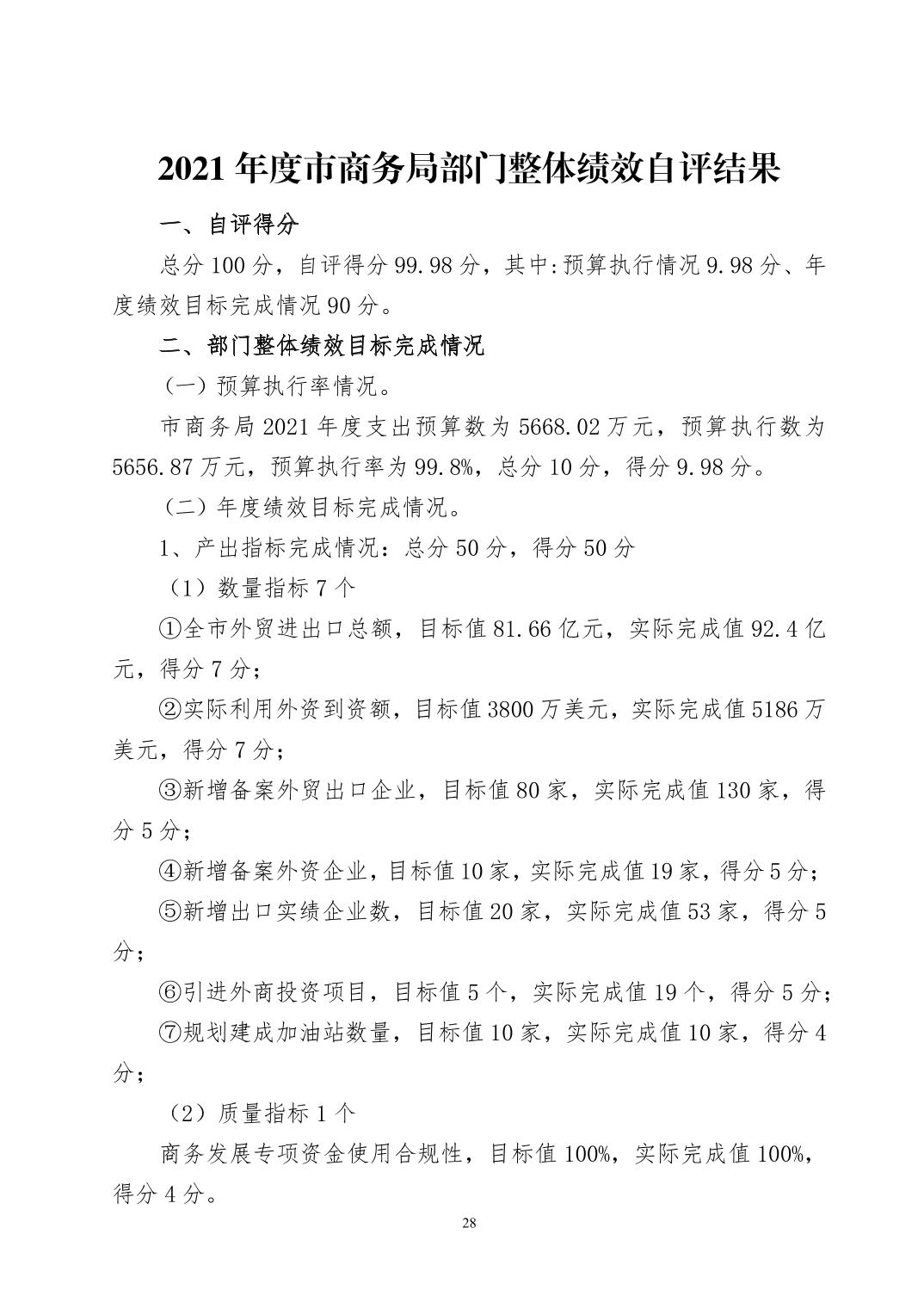 2021 年度市商务局部门整体绩效自评结果

一、自评得分

总分 100 分，自评得分 99.98 分，其中:预算执行情况 9.98 分、年度绩效目标完成情况 90 分。

二、部门整体绩效目标完成情况

（一）预算执行率情况。

市商务局 2021 年度支出预算数为 5668.02 万元，预算执行数为 5656.87 万元，预算执行率为 99.8%，总分 10 分，得分 9.98 分。

（二）年度绩效目标完成情况。

1、产出指标完成情况：总分 50 分，得分 50 分

（1）数量指标 7 个

①全市外贸进出口总额，目标值 81.66 亿元，实际完成值 92.4 亿元，得分 7 分；

②实际利用外资到资额，目标值 3800 万美元，实际完成值 5186 万美元，得分 7 分；

③新增备案外贸出口企业，目标值 80 家，实际完成值 130 家，得分 5 分；

④新增备案外资企业，目标值 10 家，实际完成值 19 家，得分 5 分；

⑤新增出口实绩企业数，目标值 20 家，实际完成值 53 家，得分 5 分；

⑥引进外商投资项目，目标值 5 个，实际完成值 19 个，得分 5 分；

⑦规划建成加油站数量，目标值 10 家，实际完成值 10 家，得分 4 分；

（2）质量指标 1 个

商务发展专项资金使用合规性，目标值 100%，实际完成值 100%，得分 4 分。

28